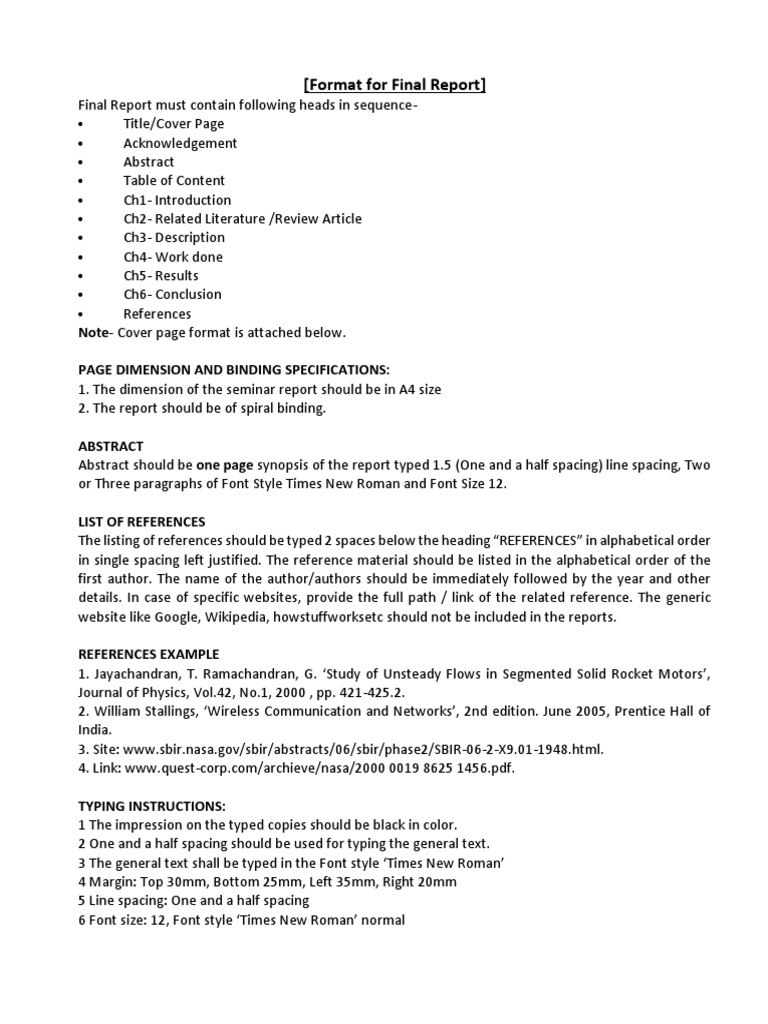 [Format for Final Report]

Final Report must contain following heads in sequence-
• Title/Cover Page
• Acknowledgement
• Abstract
• Table of Content
• Ch1- Introduction
• Ch2- Related Literature /Review Article
• Ch3- Description
• Ch4- Work done
• Ch5- Results
• Ch6- Conclusion
• References
Note- Cover page format is attached below.

PAGE DIMENSION AND BINDING SPECIFICATIONS:
1. The dimension of the seminar report should be in A4 size
2. The report should be of spiral binding.

ABSTRACT
Abstract should be one page synopsis of the report typed 1.5 (One and a half spacing) line spacing, Two or Three paragraphs of Font Style Times New Roman and Font Size 12.

LIST OF REFERENCES
The listing of references should be typed 2 spaces below the heading "REFERENCES" in alphabetical order in single spacing left justified. The reference material should be listed in the alphabetical order of the first author. The name of the author/authors should be immediately followed by the year and other details. In case of specific websites, provide the full path / link of the related reference. The generic website like Google, Wikipedia, howstuffworksetc should not be included in the reports.

REFERENCES EXAMPLE
1. Jayachandran, T. Ramachandran, G. 'Study of Unsteady Flows in Segmented Solid Rocket Motors', Journal of Physics, Vol.42, No.1, 2000 , pp. 421-425.2.
2. William Stallings, 'Wireless Communication and Networks', 2nd edition. June 2005, Prentice Hall of India.
3. Site: www.sbir.nasa.gov/sbir/abstracts/06/sbir/phase2/SBIR-06-2-X9.01-1948.html.
4. Link: www.quest-corp.com/archieve/nasa/2000 0019 8625 1456.pdf.

TYPING INSTRUCTIONS:
1 The impression on the typed copies should be black in color.
2 One and a half spacing should be used for typing the general text.
3 The general text shall be typed in the Font style 'Times New Roman'
4 Margin: Top 30mm, Bottom 25mm, Left 35mm, Right 20mm
5 Line spacing: One and a half spacing
6 Font size: 12, Font style 'Times New Roman' normal